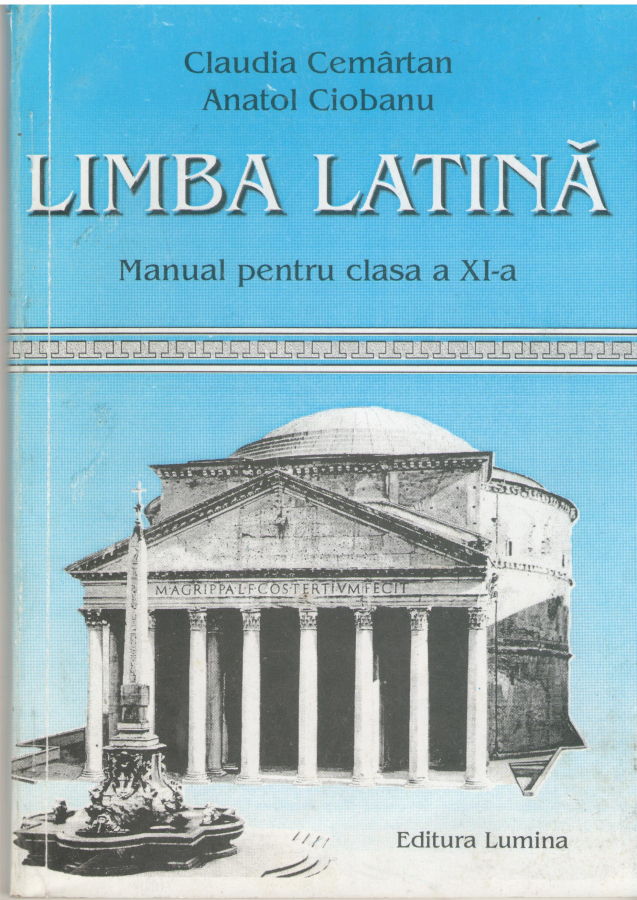 Claudia Cemârtan
Anatol Ciobanu

LIMBA LATINĂ

Manual pentru clasa a XI-a

M·AGRIPPA·L·F·COS·TERTIVM·FECIT

Editura Lumina